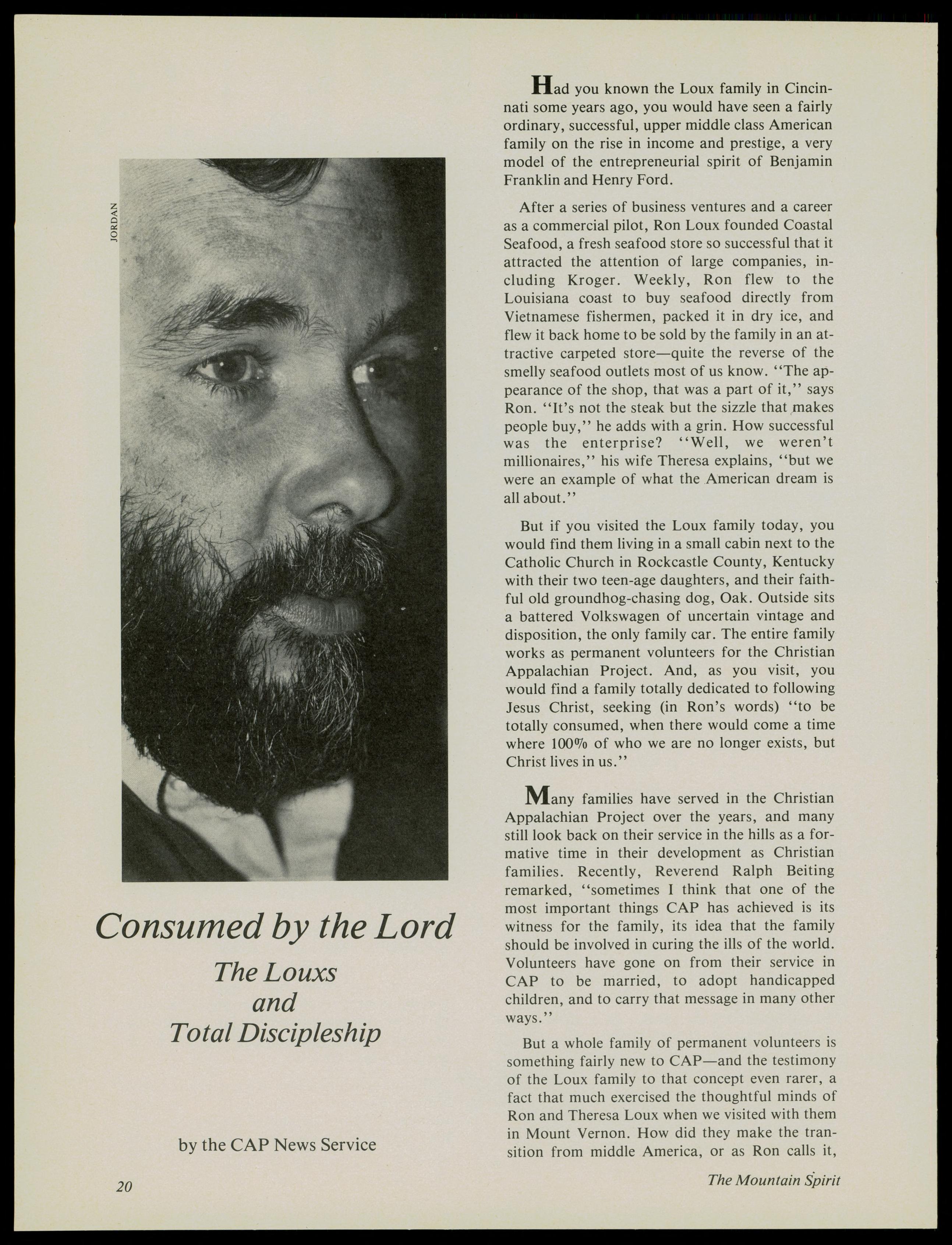 JORDAN

Consumed by the Lord

The Louxs and Total Discipleship

by the CAP News Service

Had you known the Loux family in Cincinnati some years ago, you would have seen a fairly ordinary, successful, upper middle class American family on the rise in income and prestige, a very model of the entrepreneurial spirit of Benjamin Franklin and Henry Ford.

After a series of business ventures and a career as a commercial pilot, Ron Loux founded Coastal Seafood, a fresh seafood store so successful that it attracted the attention of large companies, including Kroger. Weekly, Ron flew to the Louisiana coast to buy seafood directly from Vietnamese fishermen, packed it in dry ice, and flew it back home to be sold by the family in an attractive carpeted store—quite the reverse of the smelly seafood outlets most of us know. "The appearance of the shop, that was a part of it," says Ron. "It's not the steak but the sizzle that makes people buy," he adds with a grin. How successful was the enterprise? "Well, we weren't millionaires," his wife Theresa explains, "but we were an example of what the American dream is all about."

But if you visited the Loux family today, you would find them living in a small cabin next to the Catholic Church in Rockcastle County, Kentucky with their two teen-age daughters, and their faithful old groundhog-chasing dog, Oak. Outside sits a battered Volkswagen of uncertain vintage and disposition, the only family car. The entire family works as permanent volunteers for the Christian Appalachian Project. And, as you visit, you would find a family totally dedicated to following Jesus Christ, seeking (in Ron's words) "to be totally consumed, when there would come a time where 100% of who we are no longer exists, but Christ lives in us."

Many families have served in the Christian Appalachian Project over the years, and many still look back on their service in the hills as a formative time in their development as Christian families. Recently, Reverend Ralph Beiting remarked, "sometimes I think that one of the most important things CAP has achieved is its witness for the family, its idea that the family should be involved in curing the ills of the world. Volunteers have gone on from their service in CAP to be married, to adopt handicapped children, and to carry that message in many other ways."

But a whole family of permanent volunteers is something fairly new to CAP—and the testimony of the Loux family to that concept even rarer, a fact that much exercised the thoughtful minds of Ron and Theresa Loux when we visited with them in Mount Vernon. How did they make the transition from middle America, or as Ron calls it,

20

The Mountain Spirit